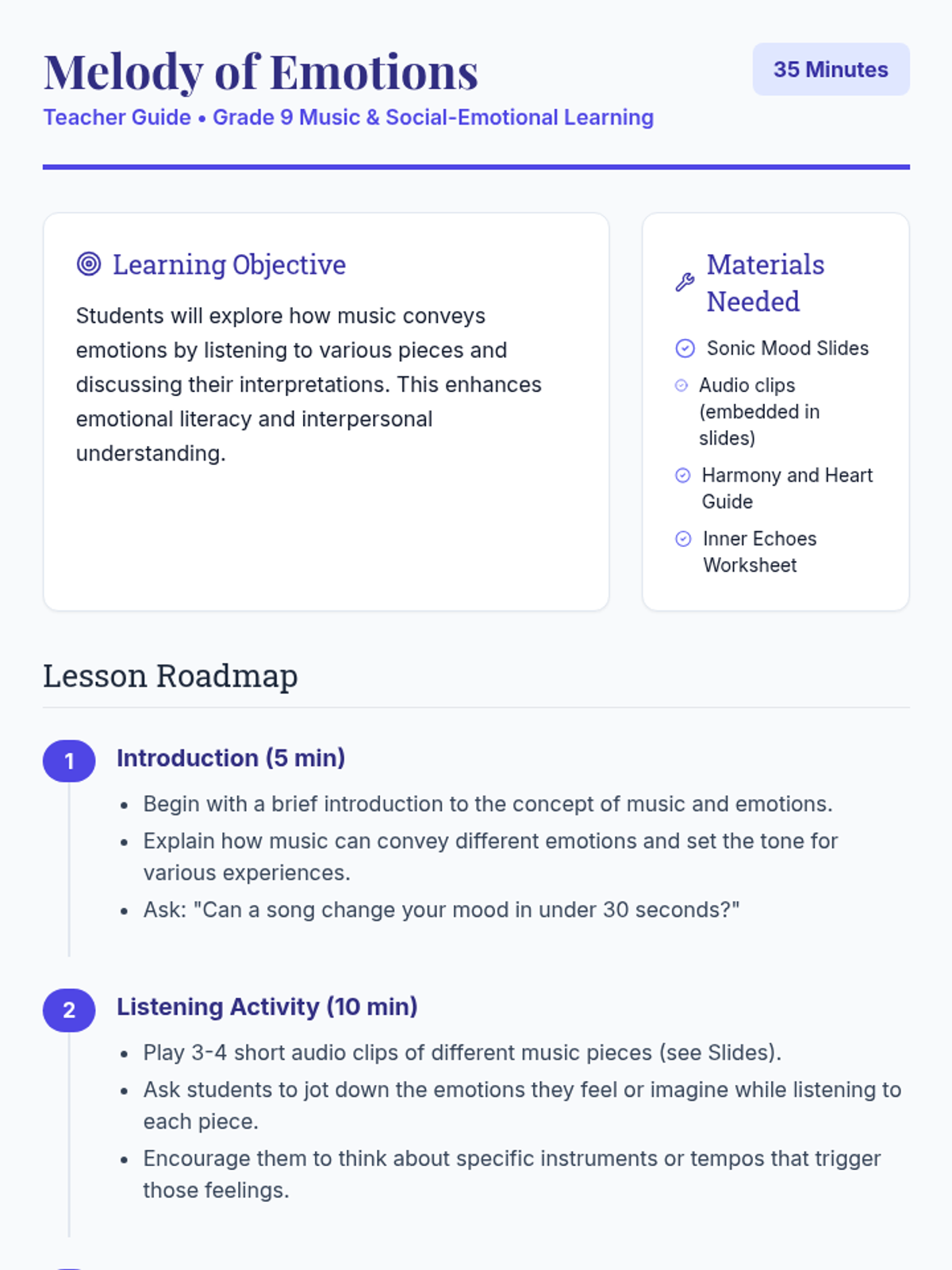 Melody of Emotions

35 Minutes

Teacher Guide • Grade 9 Music & Social-Emotional Learning

Learning Objective

Students will explore how music conveys emotions by listening to various pieces and discussing their interpretations. This enhances emotional literacy and interpersonal understanding.

Materials Needed

Sonic Mood Slides

Audio clips (embedded in slides)

Harmony and Heart Guide

Inner Echoes Worksheet

Lesson Roadmap

1

Introduction (5 min)

• Begin with a brief introduction to the concept of music and emotions.
• Explain how music can convey different emotions and set the tone for various experiences.
• Ask: "Can a song change your mood in under 30 seconds?"

2

Listening Activity (10 min)

• Play 3-4 short audio clips of different music pieces (see Slides).
• Ask students to jot down the emotions they feel or imagine while listening to each piece.
• Encourage them to think about specific instruments or tempos that trigger those feelings.